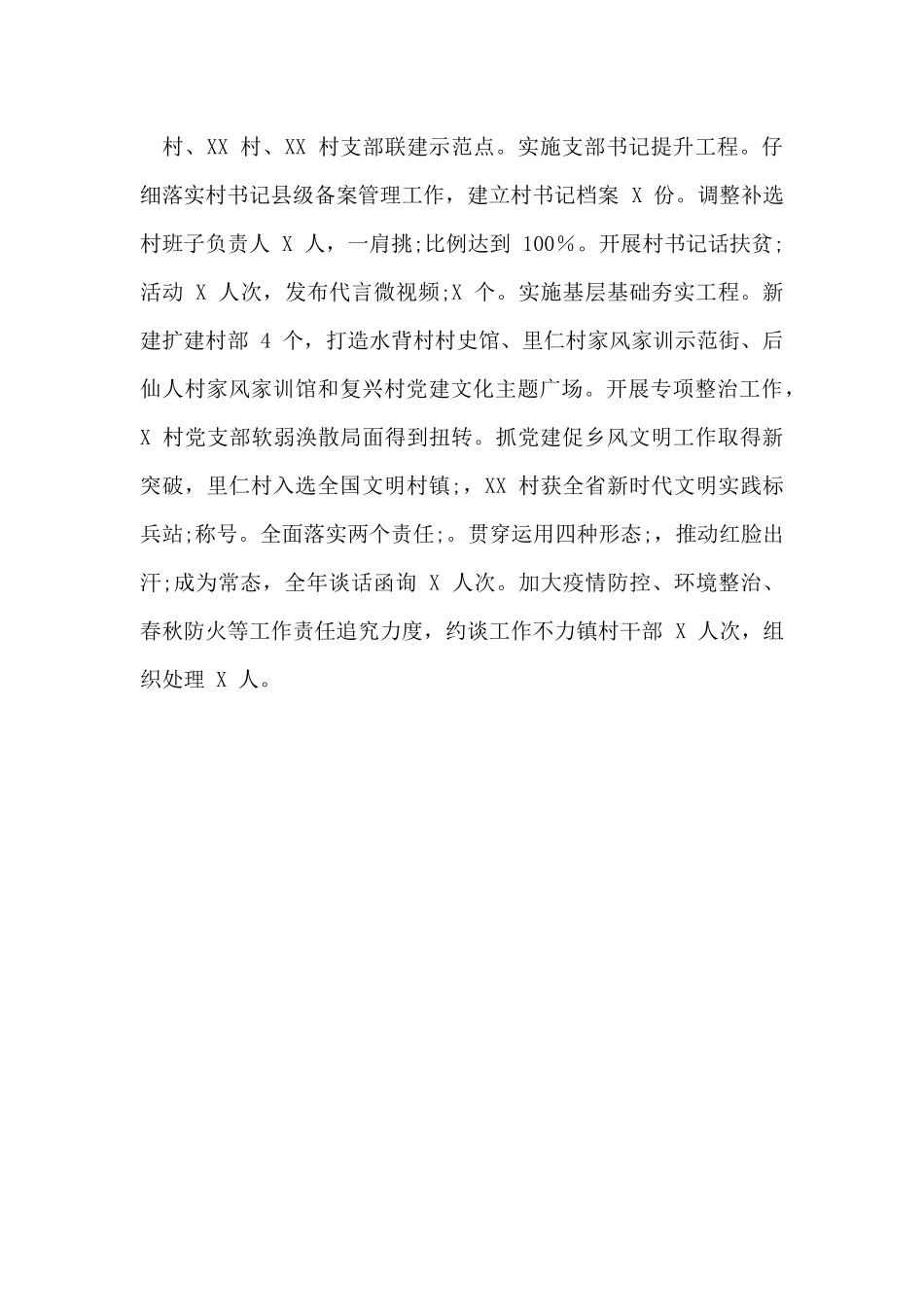 村、XX 村、XX 村支部联建示范点。实施支部书记提升工程。仔细落实村书记县级备案管理工作，建立村书记档案 X 份。调整补选村班子负责人 X 人，一肩挑;比例达到 100%。开展村书记话扶贫;活动 X 人次，发布代言微视频;X 个。实施基层基础夯实工程。新建扩建村部 4 个，打造水背村村史馆、里仁村家风家训示范街、后仙人村家风家训馆和复兴村党建文化主题广场。开展专项整治工作，X 村党支部软弱涣散局面得到扭转。抓党建促乡风文明工作取得新突破，里仁村入选全国文明村镇;，XX 村获全省新时代文明实践标兵站;称号。全面落实两个责任;。贯穿运用四种形态;，推动红脸出汗;成为常态，全年谈话函询 X 人次。加大疫情防控、环境整治、春秋防火等工作责任追究力度，约谈工作不力镇村干部 X 人次，组织处理 X 人。